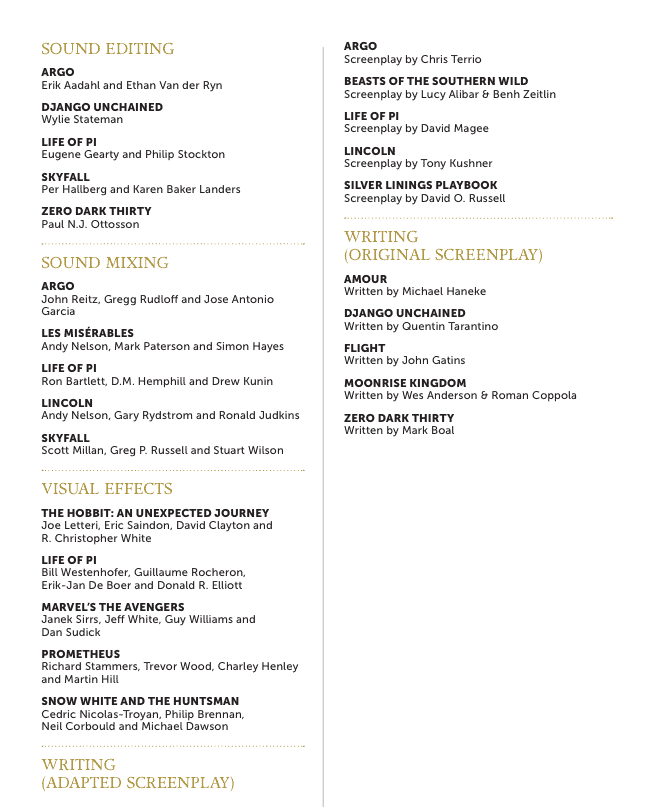 SOUND EDITING

ARGO
Erik Aadahl and Ethan Van der Ryn

DJANGO UNCHAINED
Wylie Stateman

LIFE OF PI
Eugene Gearty and Philip Stockton

SKYFALL
Per Hallberg and Karen Baker Landers

ZERO DARK THIRTY
Paul N.J. Ottosson

SOUND MIXING

ARGO
John Reitz, Gregg Rudloff and Jose Antonio Garcia

LES MISÉRABLES
Andy Nelson, Mark Paterson and Simon Hayes

LIFE OF PI
Ron Bartlett, D.M. Hemphill and Drew Kunin

LINCOLN
Andy Nelson, Gary Rydstrom and Ronald Judkins

SKYFALL
Scott Millan, Greg P. Russell and Stuart Wilson

VISUAL EFFECTS

THE HOBBIT: AN UNEXPECTED JOURNEY
Joe Letteri, Eric Saindon, David Clayton and R. Christopher White

LIFE OF PI
Bill Westenhofer, Guillaume Rocheron, Erik-Jan De Boer and Donald R. Elliott

MARVEL'S THE AVENGERS
Janek Sirrs, Jeff White, Guy Williams and Dan Sudick

PROMETHEUS
Richard Stammers, Trevor Wood, Charley Henley and Martin Hill

SNOW WHITE AND THE HUNTSMAN
Cedric Nicolas-Troyan, Philip Brennan, Neil Corbould and Michael Dawson

WRITING
(ADAPTED SCREENPLAY)

ARGO
Screenplay by Chris Terrio

BEASTS OF THE SOUTHERN WILD
Screenplay by Lucy Alibar & Benh Zeitlin

LIFE OF PI
Screenplay by David Magee

LINCOLN
Screenplay by Tony Kushner

SILVER LININGS PLAYBOOK
Screenplay by David O. Russell

WRITING
(ORIGINAL SCREENPLAY)

AMOUR
Written by Michael Haneke

DJANGO UNCHAINED
Written by Quentin Tarantino

FLIGHT
Written by John Gatins

MOONRISE KINGDOM
Written by Wes Anderson & Roman Coppola

ZERO DARK THIRTY
Written by Mark Boal